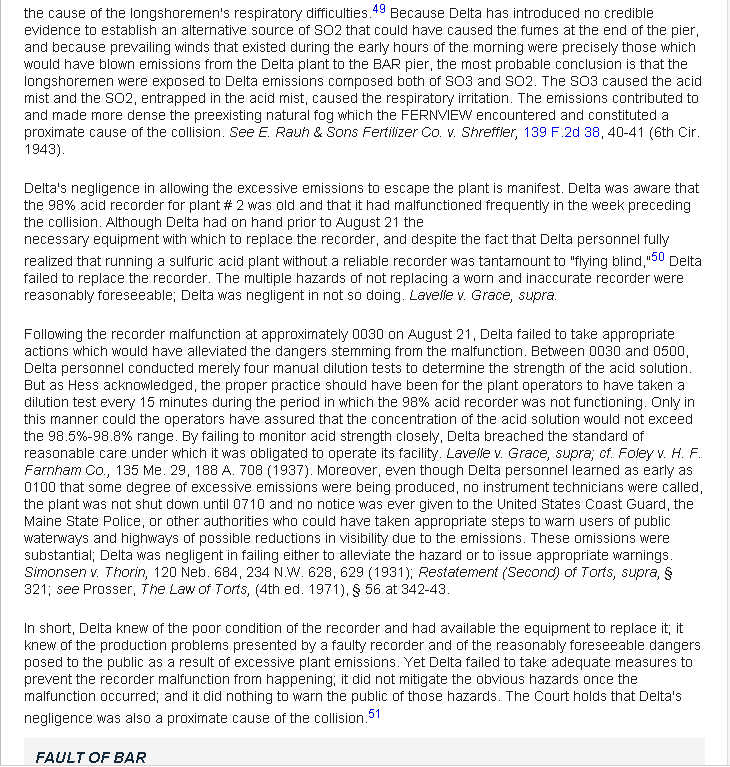 the cause of the longshoremen's respiratory difficulties.49 Because Delta has introduced no credible evidence to establish an alternative source of SO2 that could have caused the fumes at the end of the pier, and because prevailing winds that existed during the early hours of the morning were precisely those which would have blown emissions from the Delta plant to the BAR pier, the most probable conclusion is that the longshoremen were exposed to Delta emissions composed both of SO3 and SO2. The SO3 caused the acid mist and the SO2, entrapped in the acid mist, caused the respiratory irritation. The emissions contributed to and made more dense the preexisting natural fog which the FERNVIEW encountered and constituted a proximate cause of the collision. See E. Rauh & Sons Fertilizer Co. v. Shreffler, 139 F.2d 38, 40-41 (6th Cir. 1943).

Delta's negligence in allowing the excessive emissions to escape the plant is manifest. Delta was aware that the 98% acid recorder for plant # 2 was old and that it had malfunctioned frequently in the week preceding the collision. Although Delta had on hand prior to August 21 the necessary equipment with which to replace the recorder, and despite the fact that Delta personnel fully realized that running a sulfuric acid plant without a reliable recorder was tantamount to "flying blind,"50 Delta failed to replace the recorder. The multiple hazards of not replacing a worn and inaccurate recorder were reasonably foreseeable; Delta was negligent in not so doing. Lavelle v. Grace, supra.

Following the recorder malfunction at approximately 0030 on August 21, Delta failed to take appropriate actions which would have alleviated the dangers stemming from the malfunction. Between 0030 and 0500, Delta personnel conducted merely four manual dilution tests to determine the strength of the acid solution. But as Hess acknowledged, the proper practice should have been for the plant operators to have taken a dilution test every 15 minutes during the period in which the 98% acid recorder was not functioning. Only in this manner could the operators have assured that the concentration of the acid solution would not exceed the 98.5%-98.8% range. By failing to monitor acid strength closely, Delta breached the standard of reasonable care under which it was obligated to operate its facility. Lavelle v. Grace, supra; cf. Foley v. H. F. Farnham Co., 135 Me. 29, 188 A. 708 (1937). Moreover, even though Delta personnel learned as early as 0100 that some degree of excessive emissions were being produced, no instrument technicians were called, the plant was not shut down until 0710 and no notice was ever given to the United States Coast Guard, the Maine State Police, or other authorities who could have taken appropriate steps to warn users of public waterways and highways of possible reductions in visibility due to the emissions. These omissions were substantial; Delta was negligent in failing either to alleviate the hazard or to issue appropriate warnings. Simonsen v. Thorin, 120 Neb. 684, 234 N.W. 628, 629 (1931); Restatement (Second) of Torts, supra, § 321; see Prosser, The Law of Torts, (4th ed. 1971), § 56 at 342-43.

In short, Delta knew of the poor condition of the recorder and had available the equipment to replace it; it knew of the production problems presented by a faulty recorder and of the reasonably foreseeable dangers posed to the public as a result of excessive plant emissions. Yet Delta failed to take adequate measures to prevent the recorder malfunction from happening; it did not mitigate the obvious hazards once the malfunction occurred; and it did nothing to warn the public of those hazards. The Court holds that Delta's negligence was also a proximate cause of the collision.51

FAULT OF BAR